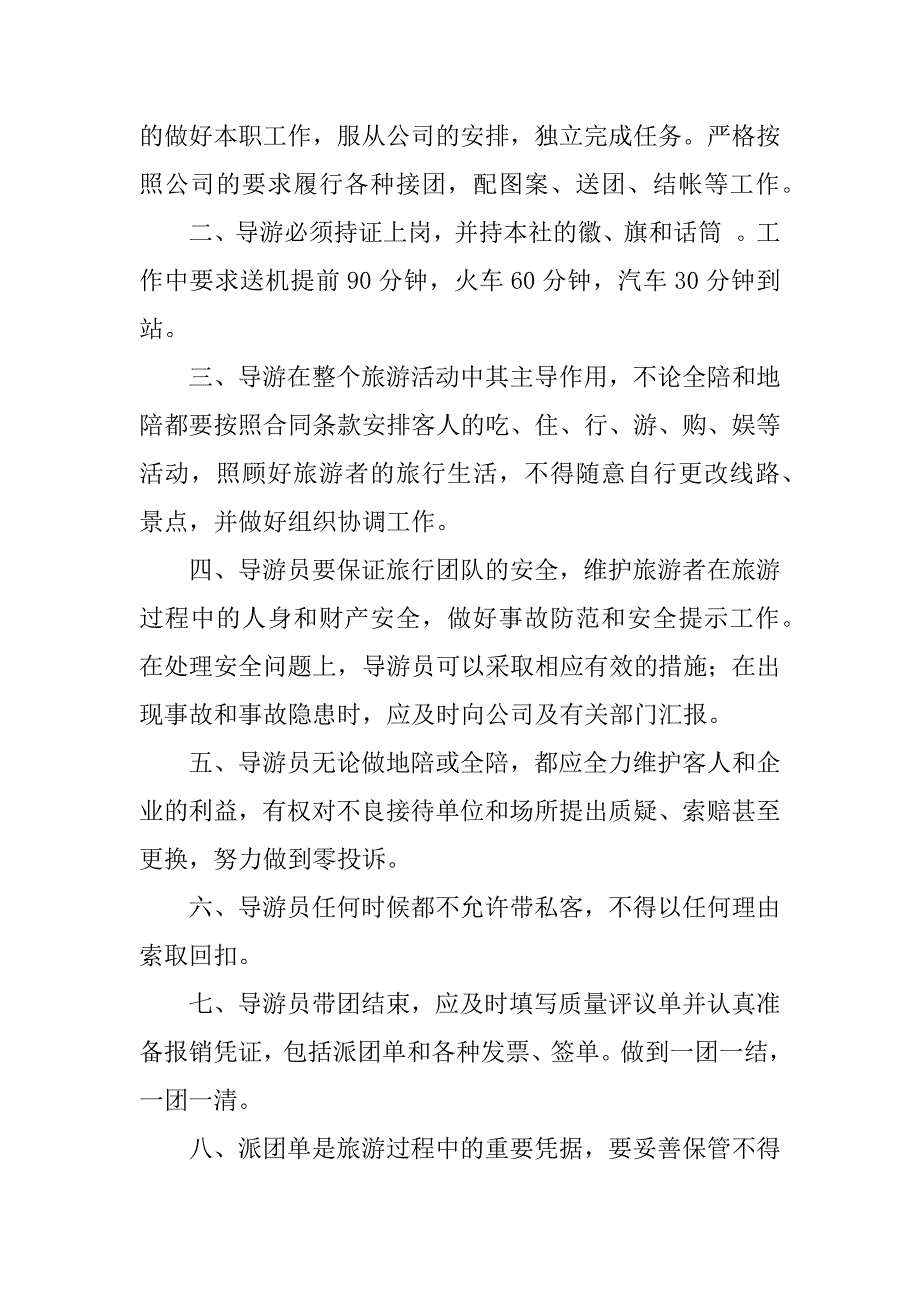 的做好本职工作，服从公司的安排，独立完成任务。严格按照公司的要求履行各种接团，配图案、送团、结帐等工作。

二、导游必须持证上岗，并持本社的徽、旗和话筒 。工作中要求送机提前 90 分钟，火车 60 分钟，汽车 30 分钟到站。

三、导游在整个旅游活动中其主导作用，不论全陪和地陪都要按照合同条款安排客人的吃、住、行、游、购、娱等活动，照顾好旅游者的旅行生活，不得随意自行更改线路、景点，并做好组织协调工作。

四、导游员要保证旅行团队的安全，维护旅游者在旅游过程中的人身和财产安全，做好事故防范和安全提示工作。在处理安全问题上，导游员可以采取相应有效的措施；在出现事故和事故隐患时，应及时向公司及有关部门汇报。

五、导游员无论做地陪或全陪，都应全力维护客人和企业的利益，有权对不良接待单位和场所提出质疑、索赔甚至更换，努力做到零投诉。

六、导游员任何时候都不允许带私客，不得以任何理由索取回扣。

七、导游员带团结束，应及时填写质量评议单并认真准备报销凭证，包括派团单和各种发票、签单。做到一团一结，一团一清。

八、派团单是旅游过程中的重要凭据，要妥善保管不得